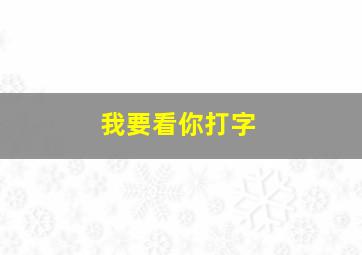 我要看你打字